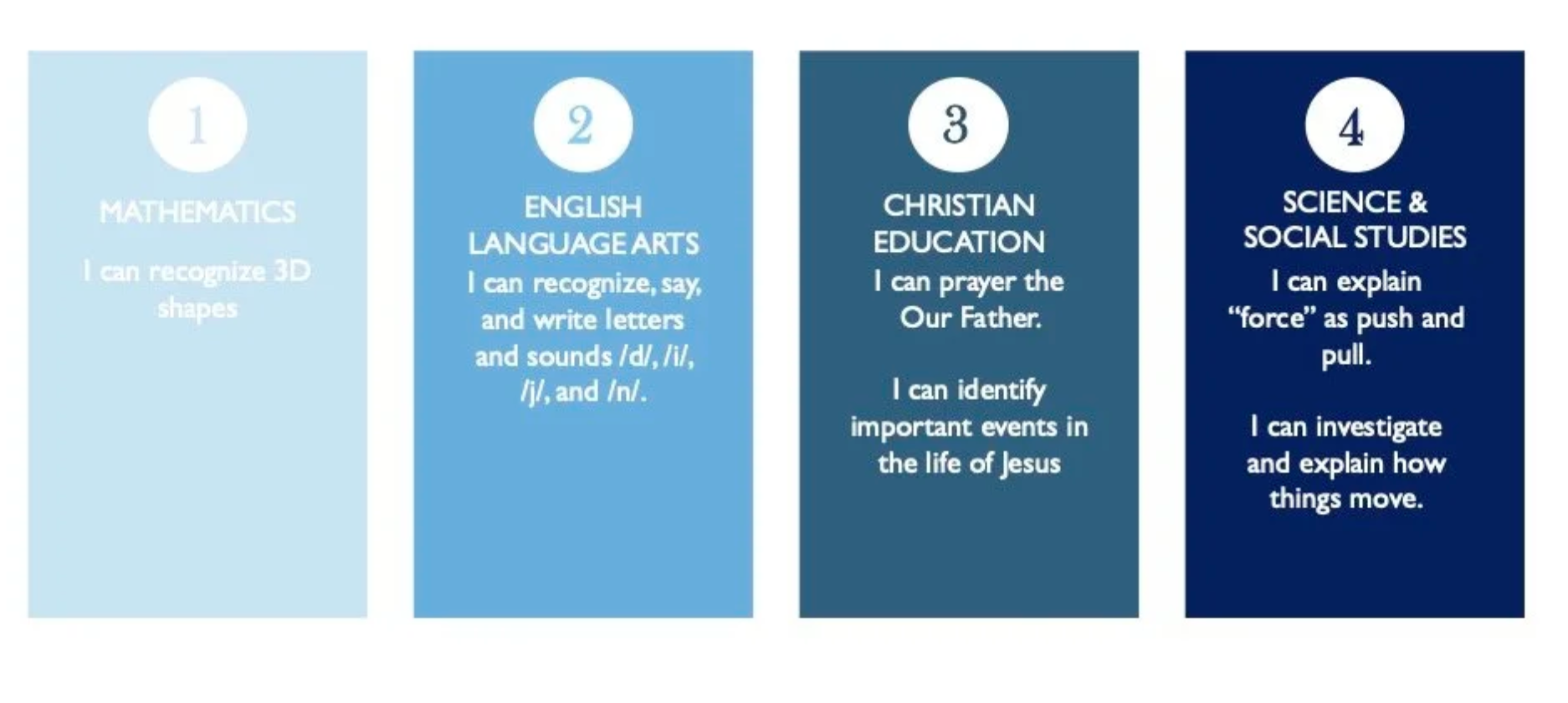 1

MATHEMATICS

I can recognize 3D shapes

2

ENGLISH LANGUAGE ARTS

I can recognize, say, and write letters and sounds /d/, /i/, /j/, and /n/.

3

CHRISTIAN EDUCATION

I can prayer the Our Father.

I can identify important events in the life of Jesus

4

SCIENCE & SOCIAL STUDIES

I can explain "force" as push and pull.

I can investigate and explain how things move.